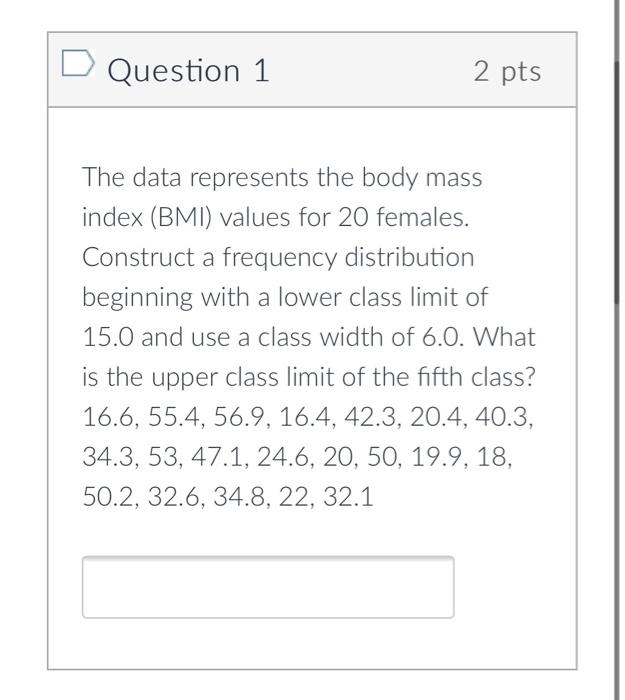 Question 1

2 pts

The data represents the body mass index (BMI) values for 20 females. Construct a frequency distribution beginning with a lower class limit of 15.0 and use a class width of 6.0. What is the upper class limit of the fifth class? 16.6, 55.4, 56.9, 16.4, 42.3, 20.4, 40.3, 34.3, 53, 47.1, 24.6, 20, 50, 19.9, 18, 50.2, 32.6, 34.8, 22, 32.1